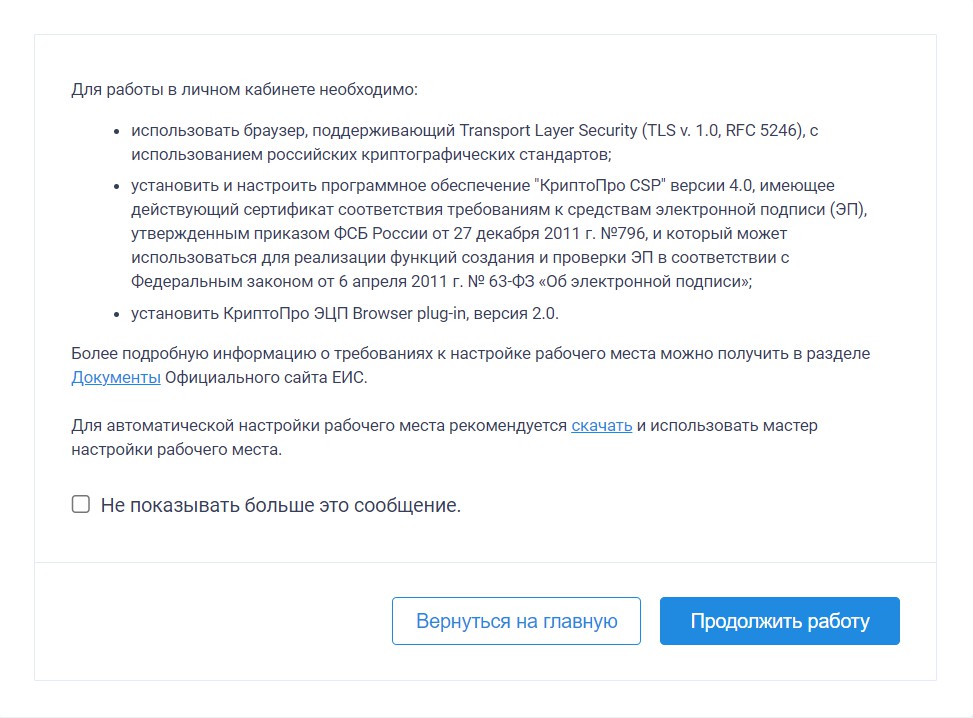 Для работы в личном кабинете необходимо:

- использовать браузер, поддерживающий Transport Layer Security (TLS v. 1.0, RFC 5246), с использованием российских криптографических стандартов;
- установить и настроить программное обеспечение "КриптоПро CSP" версии 4.0, имеющее действующий сертификат соответствия требованиям к средствам электронной подписи (ЭП), утвержденным приказом ФСБ России от 27 декабря 2011 г. №796, и который может использоваться для реализации функций создания и проверки ЭП в соответствии с Федеральным законом от 6 апреля 2011 г. № 63-ФЗ «Об электронной подписи»;
- установить КриптоПро ЭЦП Browser plug-in, версия 2.0.

Более подробную информацию о требованиях к настройке рабочего места можно получить в разделе Документы Официального сайта ЕИС.

Для автоматической настройки рабочего места рекомендуется скачать и использовать мастер настройки рабочего места.

Не показывать больше это сообщение.

Вернуться на главную

Продолжить работу